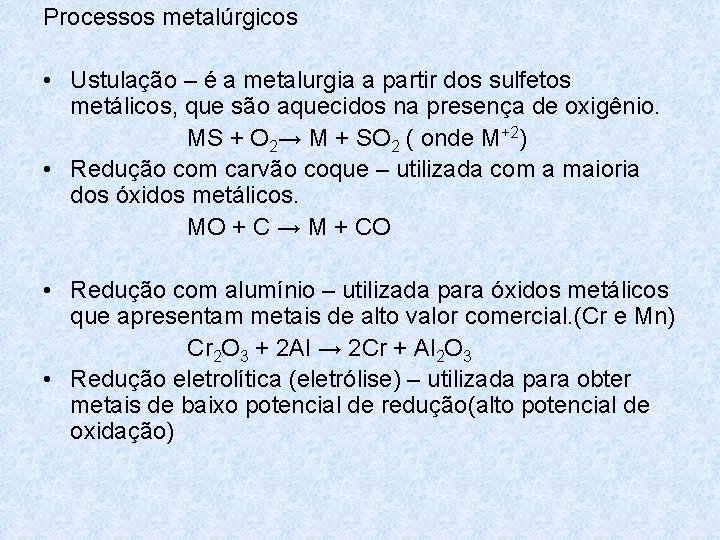 Processos metalúrgicos

• Ustulação – é a metalurgia a partir dos sulfetos metálicos, que são aquecidos na presença de oxigênio.

$MS + O_2 \rightarrow M + SO_2$ ( onde $M^{+2}$)

• Redução com carvão coque – utilizada com a maioria dos óxidos metálicos.

$MO + C \rightarrow M + CO$

• Redução com alumínio – utilizada para óxidos metálicos que apresentam metais de alto valor comercial.(Cr e Mn)

$Cr_2O_3 + 2Al \rightarrow 2Cr + Al_2O_3$

• Redução eletrolítica (eletrólise) – utilizada para obter metais de baixo potencial de redução(alto potencial de oxidação)